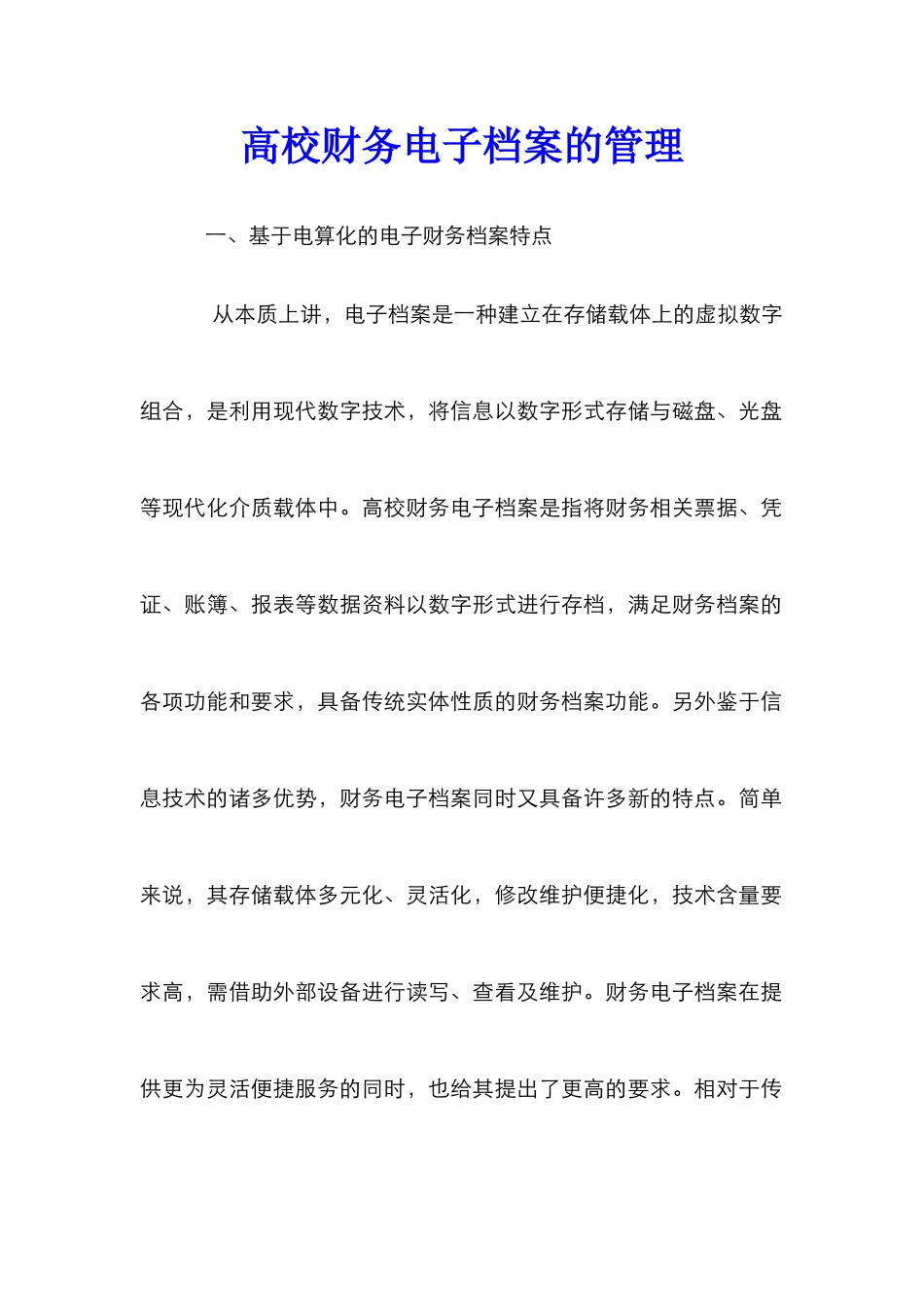 高校财务电子档案的管理

一、基于电算化的电子财务档案特点

从本质上讲，电子档案是一种建立在存储载体上的虚拟数字组合，是利用现代数字技术，将信息以数字形式存储与磁盘、光盘等现代化介质载体中。高校财务电子档案是指将财务相关票据、凭证、账簿、报表等数据资料以数字形式进行存档，满足财务档案的各项功能和要求，具备传统实体性质的财务档案功能。另外鉴于信息技术的诸多优势，财务电子档案同时又具备许多新的特点。简单来说，其存储载体多元化、灵活化，修改维护便捷化，技术含量要求高，需借助外部设备进行读写、查看及维护。财务电子档案在提供更为灵活便捷服务的同时，也给其提出了更高的要求。相对于传